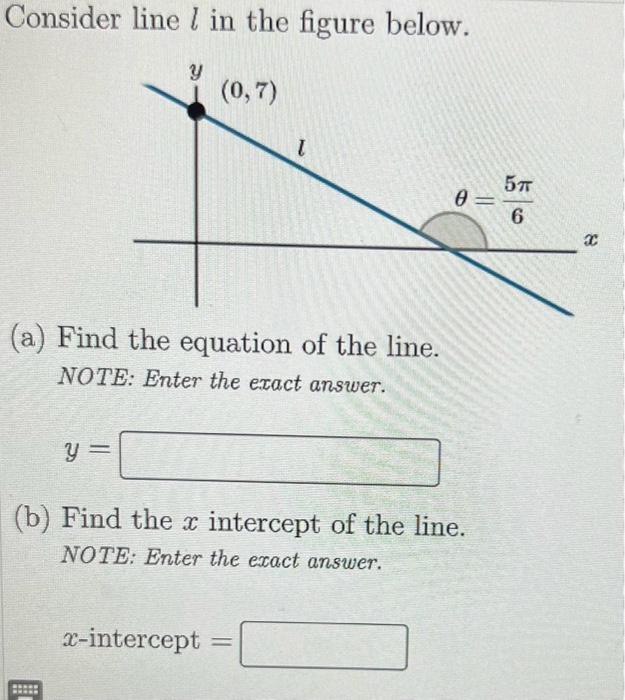 Consider line $l$ in the figure below.

$y$

$(0, 7)$

$l$

$\theta = \frac{5\pi}{6}$

$x$

(a) Find the equation of the line.
NOTE: Enter the exact answer.

$y =$

(b) Find the $x$ intercept of the line.
NOTE: Enter the exact answer.

$x$-intercept $=$